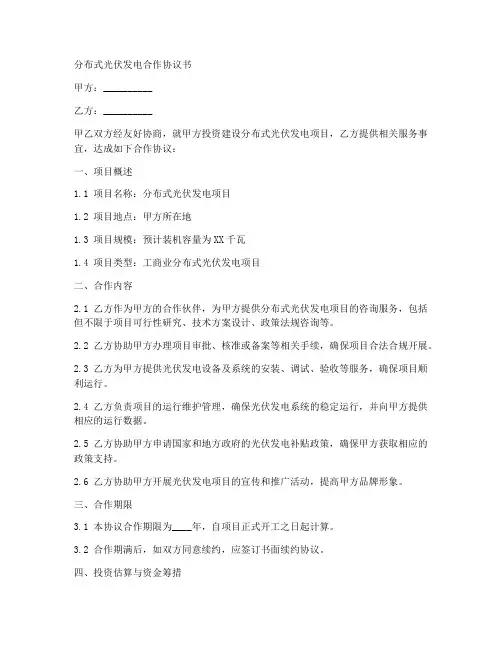 分布式光伏发电合作协议书

甲方：__________

乙方：__________

甲乙双方经友好协商，就甲方投资建设分布式光伏发电项目，乙方提供相关服务事宜，达成如下合作协议：

一、项目概述

1.1 项目名称：分布式光伏发电项目

1.2 项目地点：甲方所在地

1.3 项目规模：预计装机容量为XX千瓦

1.4 项目类型：工商业分布式光伏发电项目

二、合作内容

2.1 乙方作为甲方的合作伙伴，为甲方提供分布式光伏发电项目的咨询服务，包括但不限于项目可行性研究、技术方案设计、政策法规咨询等。

2.2 乙方协助甲方办理项目审批、核准或备案等相关手续，确保项目合法合规开展。

2.3 乙方为甲方提供光伏发电设备及系统的安装、调试、验收等服务，确保项目顺利运行。

2.4 乙方负责项目的运行维护管理，确保光伏发电系统的稳定运行，并向甲方提供相应的运行数据。

2.5 乙方协助甲方申请国家和地方政府的光伏发电补贴政策，确保甲方获取相应的政策支持。

2.6 乙方协助甲方开展光伏发电项目的宣传和推广活动，提高甲方品牌形象。

三、合作期限

3.1 本协议合作期限为____年，自项目正式开工之日起计算。

3.2 合作期满后，如双方同意续约，应签订书面续约协议。

四、投资估算与资金筹措